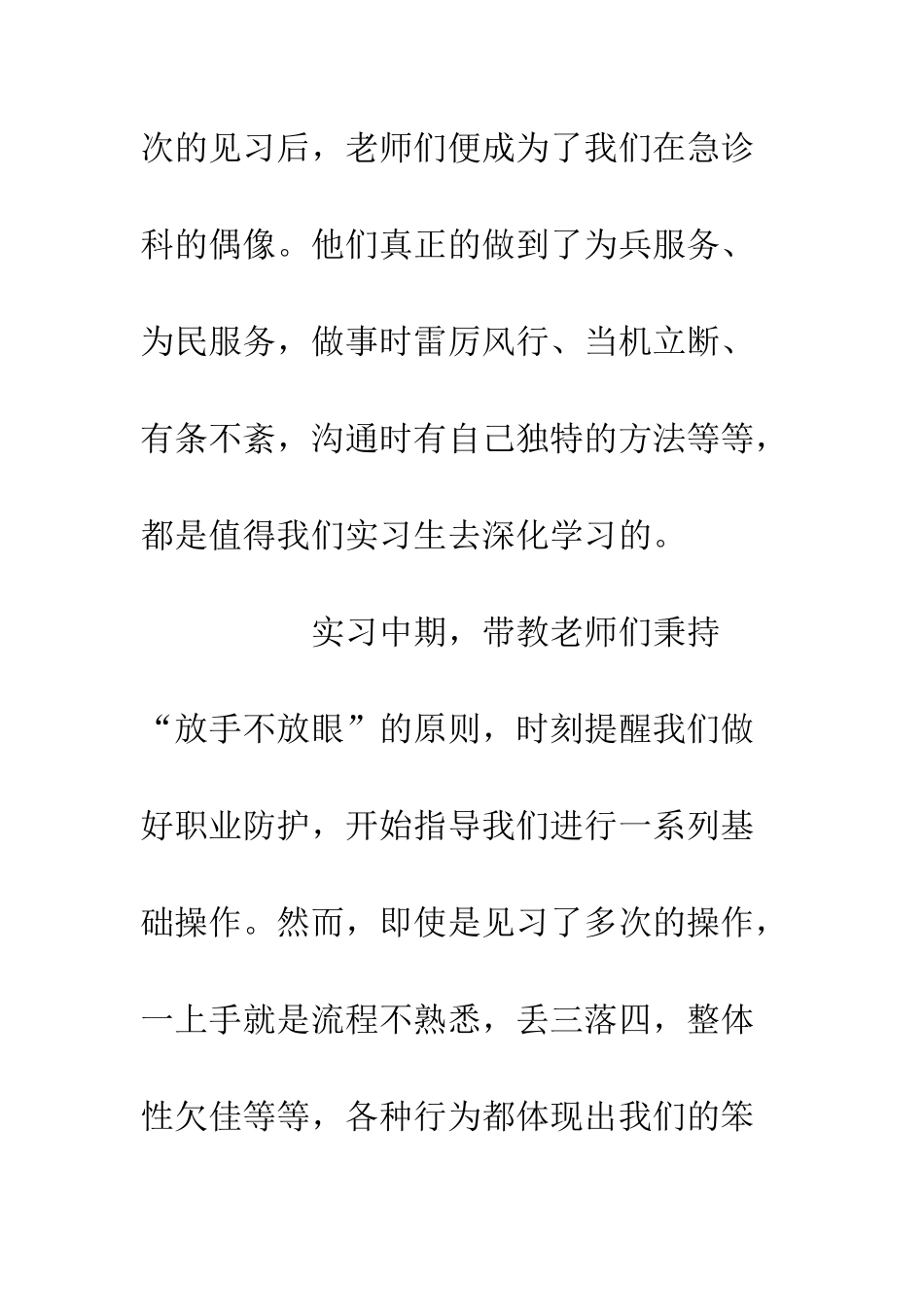 次的见习后，老师们便成为了我们在急诊科的偶像。他们真正的做到了为兵服务、为民服务，做事时雷厉风行、当机立断、有条不紊，沟通时有自己独特的方法等等，都是值得我们实习生去深化学习的。

实习中期，带教老师们秉持“放手不放眼”的原则，时刻提醒我们做好职业防护，开始指导我们进行一系列基础操作。然而，即使是见习了多次的操作，一上手就是流程不熟悉，丢三落四，整体性欠佳等等，各种行为都体现出我们的笨